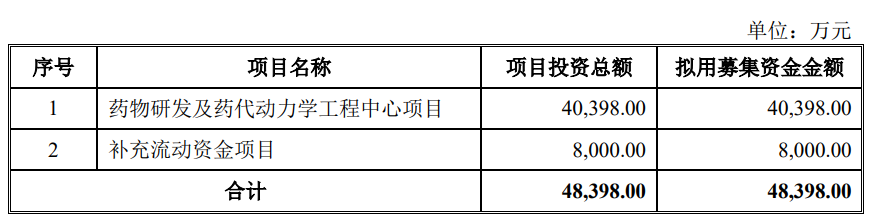 单位：万元

| 序号 | 项目名称 | 项目投资总额 | 拟用募集资金金额 |
|---|---|---|---|
| 1 | 药物研发及药代动力学工程中心项目 | 40,398.00 | 40,398.00 |
| 2 | 补充流动资金项目 | 8,000.00 | 8,000.00 |
| 合计 | | 48,398.00 | 48,398.00 |